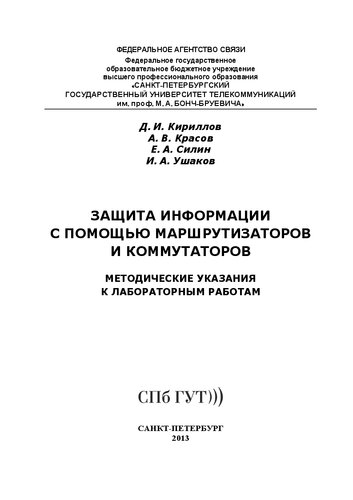 ФЕДЕРАЛЬНОЕ АГЕНТСТВО СВЯЗИ
Федеральное государственное образовательное бюджетное учреждение высшего профессионального образования «САНКТ-ПЕТЕРБУРГСКИЙ ГОСУДАРСТВЕННЫЙ УНИВЕРСИТЕТ ТЕЛЕКОММУНИКАЦИЙ им. проф. М. А. БОНЧ-БРУЕВИЧА»

Д. И. Кириллов
А. В. Красов
Е. А. Силин
И. А. Ушаков

ЗАЩИТА ИНФОРМАЦИИ С ПОМОЩЬЮ МАРШРУТИЗАТОРОВ И КОММУТАТОРОВ

МЕТОДИЧЕСКИЕ УКАЗАНИЯ К ЛАБОРАТОРНЫМ РАБОТАМ

СПб ГУТ)))

САНКТ-ПЕТЕРБУРГ
2013